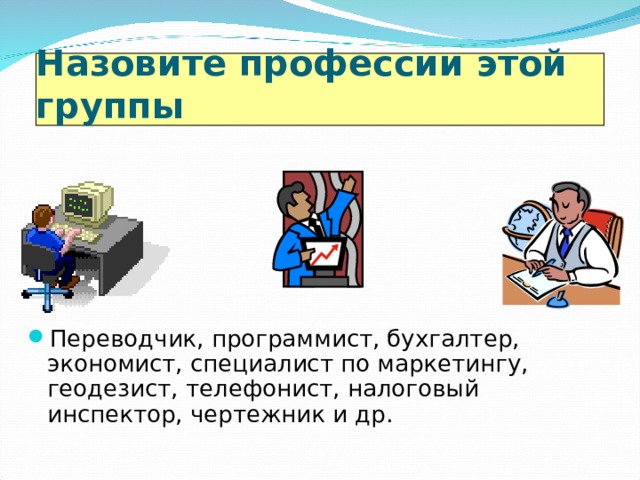 Назовите профессии этой группы

Переводчик, программист, бухгалтер, экономист, специалист по маркетингу, геодезист, телефонист, налоговый инспектор, чертежник и др.